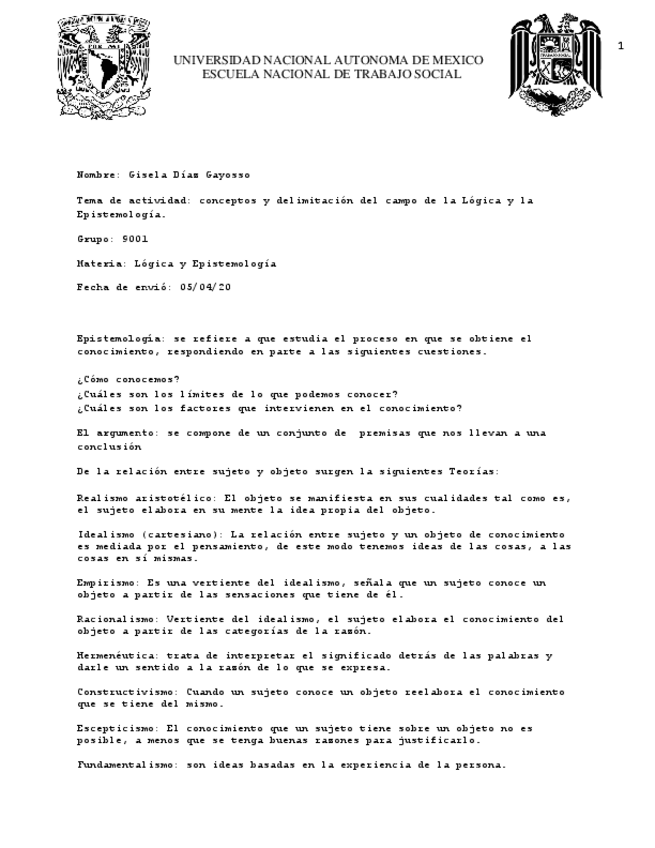 1

UNIVERSIDAD NACIONAL AUTONOMA DE MEXICO
ESCUELA NACIONAL DE TRABAJO SOCIAL

Nombre: Gisela Díaz Gayosso

Tema de actividad: conceptos y delimitación del campo de la Lógica y la Epistemología.

Grupo: 9001

Materia: Lógica y Epistemología

Fecha de envió: 05/04/20

Epistemología: se refiere a que estudia el proceso en que se obtiene el conocimiento, respondiendo en parte a las siguientes cuestiones.

¿Cómo conocemos?
¿Cuáles son los límites de lo que podemos conocer?
¿Cuáles son los factores que intervienen en el conocimiento?

El argumento: se compone de un conjunto de premisas que nos llevan a una conclusión

De la relación entre sujeto y objeto surgen la siguientes Teorías:

Realismo aristotélico: El objeto se manifiesta en sus cualidades tal como es, el sujeto elabora en su mente la idea propia del objeto.

Idealismo (cartesiano): La relación entre sujeto y un objeto de conocimiento es mediada por el pensamiento, de este modo tenemos ideas de las cosas, a las cosas en sí mismas.

Empirismo: Es una vertiente del idealismo, señala que un sujeto conoce un objeto a partir de las sensaciones que tiene de él.

Racionalismo: Vertiente del idealismo, el sujeto elabora el conocimiento del objeto a partir de las categorías de la razón.

Hermenéutica: trata de interpretar el significado detrás de las palabras y darle un sentido a la razón de lo que se expresa.

Constructivismo: Cuando un sujeto conoce un objeto reelabora el conocimiento que se tiene del mismo.

Escepticismo: El conocimiento que un sujeto tiene sobre un objeto no es posible, a menos que se tenga buenas razones para justificarlo.

Fundamentalismo: son ideas basadas en la experiencia de la persona.